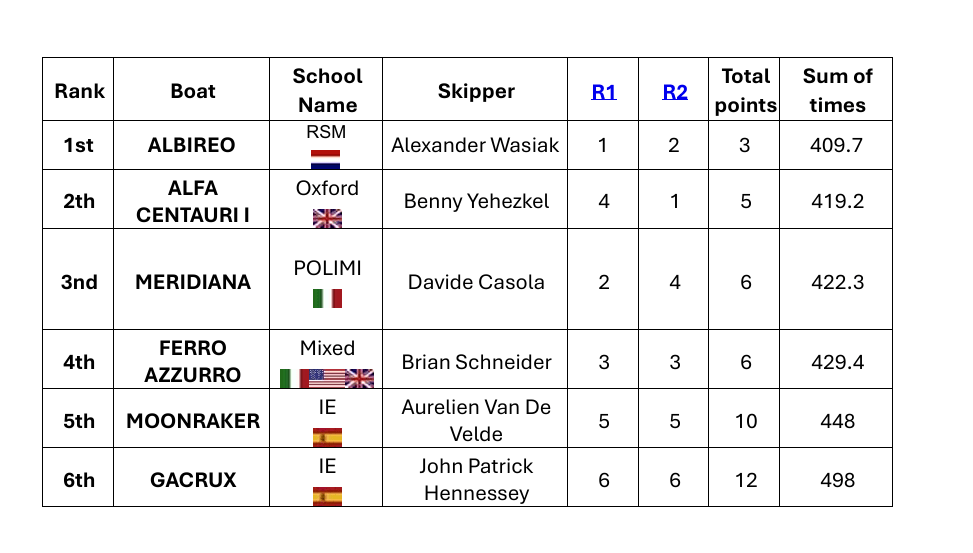 | Rank | Boat | School Name | Skipper | R1 | R2 | Total points | Sum of times |
|---|---|---|---|---|---|---|---|
| 1st | ALBIREO | RSM | Alexander Wasiak | 1 | 2 | 3 | 409.7 |
| 2th | ALFA CENTAURI I | Oxford | Benny Yehezkel | 4 | 1 | 5 | 419.2 |
| 3nd | MERIDIANA | POLIMI | Davide Casola | 2 | 4 | 6 | 422.3 |
| 4th | FERRO AZZURRO | Mixed | Brian Schneider | 3 | 3 | 6 | 429.4 |
| 5th | MOONRAKER | IE | Aurelien Van De Velde | 5 | 5 | 10 | 448 |
| 6th | GACRUX | IE | John Patrick Hennessey | 6 | 6 | 12 | 498 |